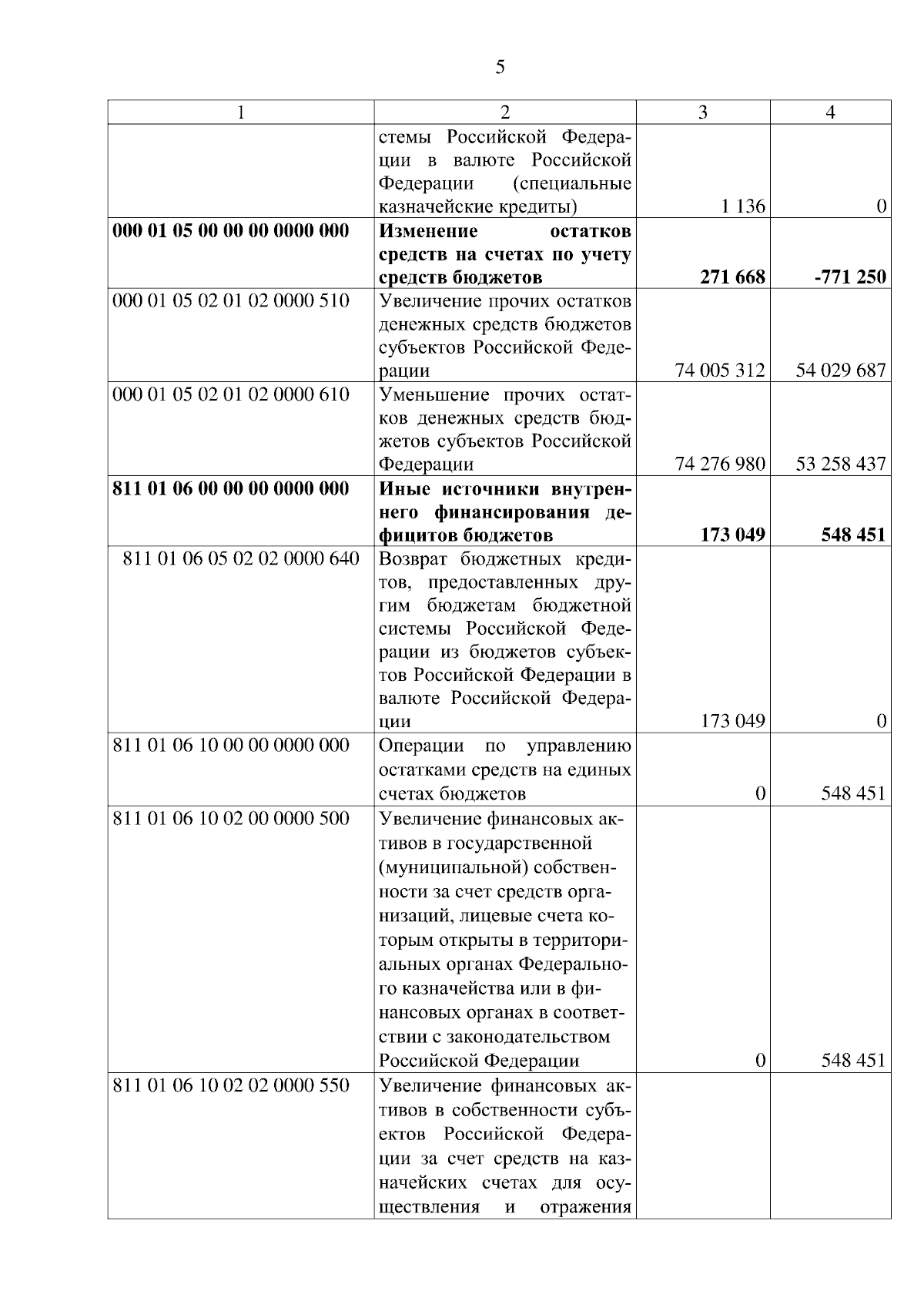 5

| 1 | 2 | 3 | 4 |
|---|---|---|---|
| | стемы Российской Федерации в валюте Российской Федерации (специальные казначейские кредиты) | 1 136 | 0 |
| **000 01 05 00 00 00 0000 000** | **Изменение остатков средств на счетах по учету средств бюджетов** | **271 668** | **-771 250** |
| 000 01 05 02 01 02 0000 510 | Увеличение прочих остатков денежных средств бюджетов субъектов Российской Федерации | 74 005 312 | 54 029 687 |
| 000 01 05 02 01 02 0000 610 | Уменьшение прочих остатков денежных средств бюджетов субъектов Российской Федерации | 74 276 980 | 53 258 437 |
| **811 01 06 00 00 00 0000 000** | **Иные источники внутреннего финансирования дефицитов бюджетов** | **173 049** | **548 451** |
| 811 01 06 05 02 02 0000 640 | Возврат бюджетных кредитов, предоставленных другим бюджетам бюджетной системы Российской Федерации из бюджетов субъектов Российской Федерации в валюте Российской Федерации | 173 049 | 0 |
| 811 01 06 10 00 00 0000 000 | Операции по управлению остатками средств на единых счетах бюджетов | 0 | 548 451 |
| 811 01 06 10 02 00 0000 500 | Увеличение финансовых активов в государственной (муниципальной) собственности за счет средств организаций, лицевые счета которым открыты в территориальных органах Федерального казначейства или в финансовых органах в соответствии с законодательством Российской Федерации | 0 | 548 451 |
| 811 01 06 10 02 02 0000 550 | Увеличение финансовых активов в собственности субъектов Российской Федерации за счет средств на казначейских счетах для осуществления и отражения | | |